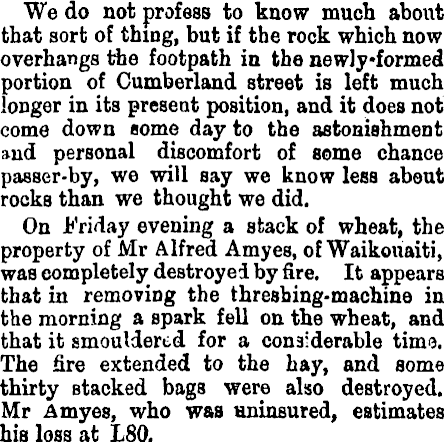 We do not profess to know much about that sort of thing, but if the rock which now overhangs the footpath in the newly-formed portion of Cumberland street is left much longer in its present position, and it does not come down some day to the astonishment and personal discomfort of some chance passer-by, we will say we know less about rocks than we thought we did.

On Friday evening a stack of wheat, the property of Mr Alfred Amyes, of Waikouaiti, was completely destroyed by fire. It appears that in removing the threshing-machine in the morning a spark fell on the wheat, and that it smouldered for a considerable time. The fire extended to the hay, and some thirty stacked bags were also destroyed. Mr Amyes, who was uninsured, estimates his loss at L80.